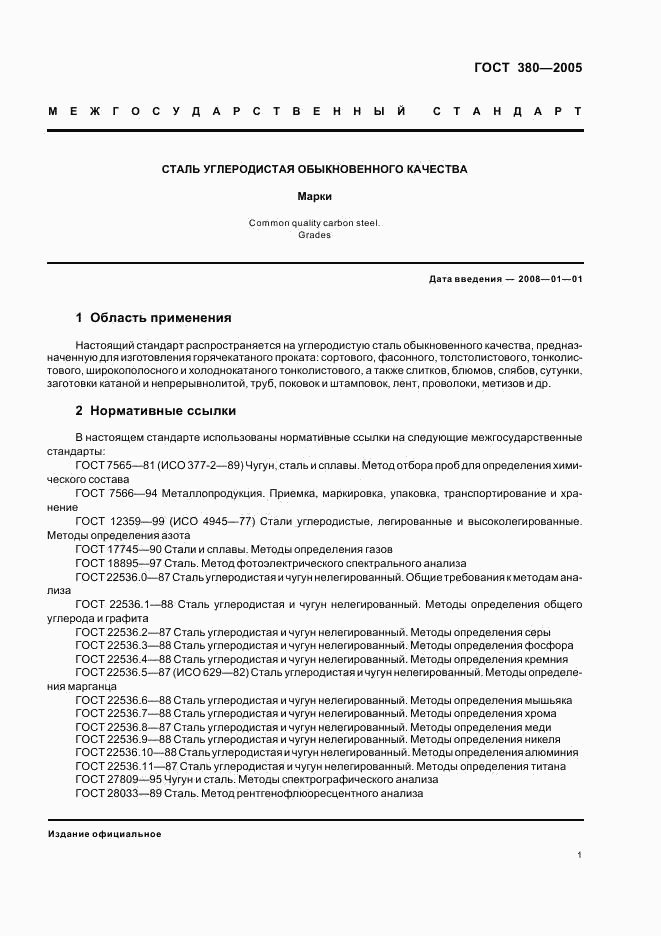 ГОСТ 380—2005

МЕЖГОСУДАРСТВЕННЫЙ СТАНДАРТ

СТАЛЬ УГЛЕРОДИСТАЯ ОБЫКНОВЕННОГО КАЧЕСТВА

Марки

Common quality carbon steel. Grades

Дата введения — 2008—01—01

1 Область применения

Настоящий стандарт распространяется на углеродистую сталь обыкновенного качества, предназначенную для изготовления горячекатаного проката: сортового, фасонного, толстолистового, тонколистового, широкополосного и холоднокатаного тонколистового, а также слитков, блюмов, слябов, сутунки, заготовки катаной и непрерывнолитой, труб, поковок и штамповок, лент, проволоки, метизов и др.

2 Нормативные ссылки

В настоящем стандарте использованы нормативные ссылки на следующие межгосударственные стандарты:

ГОСТ 7565—81 (ИСО 377-2—89) Чугун, сталь и сплавы. Метод отбора проб для определения химического состава

ГОСТ 7566—94 Металлопродукция. Приемка, маркировка, упаковка, транспортирование и хранение

ГОСТ 12359—99 (ИСО 4945—77) Стали углеродистые, легированные и высоколегированные. Методы определения азота

ГОСТ 17745—90 Стали и сплавы. Методы определения газов

ГОСТ 18895—97 Сталь. Метод фотоэлектрического спектрального анализа

ГОСТ 22536.0—87 Сталь углеродистая и чугун нелегированный. Общие требования к методам анализа

ГОСТ 22536.1—88 Сталь углеродистая и чугун нелегированный. Методы определения общего углерода и графита

ГОСТ 22536.2—87 Сталь углеродистая и чугун нелегированный. Методы определения серы

ГОСТ 22536.3—88 Сталь углеродистая и чугун нелегированный. Методы определения фосфора

ГОСТ 22536.4—88 Сталь углеродистая и чугун нелегированный. Методы определения кремния

ГОСТ 22536.5—87 (ИСО 629—82) Сталь углеродистая и чугун нелегированный. Методы определения марганца

ГОСТ 22536.6—88 Сталь углеродистая и чугун нелегированный. Методы определения мышьяка

ГОСТ 22536.7—88 Сталь углеродистая и чугун нелегированный. Методы определения хрома

ГОСТ 22536.8—87 Сталь углеродистая и чугун нелегированный. Методы определения меди

ГОСТ 22536.9—88 Сталь углеродистая и чугун нелегированный. Методы определения никеля

ГОСТ 22536.10—88 Сталь углеродистая и чугун нелегированный. Методы определения алюминия

ГОСТ 22536.11—87 Сталь углеродистая и чугун нелегированный. Методы определения титана

ГОСТ 27809—95 Чугун и сталь. Методы спектрографического анализа

ГОСТ 28033—89 Сталь. Метод рентгенофлюоресцентного анализа

Издание официальное

1